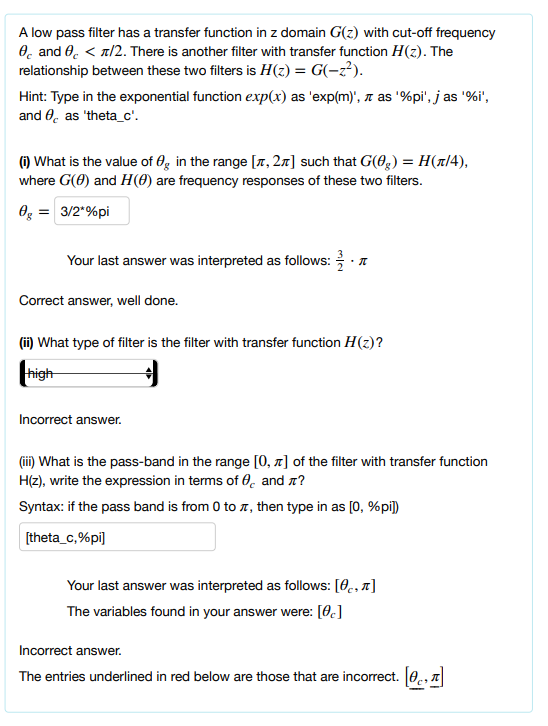 A low pass filter has a transfer function in z domain $G(z)$ with cut-off frequency $\theta_c$ and $\theta_c < \pi/2$. There is another filter with transfer function $H(z)$. The relationship between these two filters is $H(z) = G(-z^2)$.

Hint: Type in the exponential function $exp(x)$ as 'exp(m)', $\pi$ as '%pi', $j$ as '%i', and $\theta_c$ as 'theta_c'.

(i) What is the value of $\theta_g$ in the range $[\pi, 2\pi]$ such that $G(\theta_g) = H(\pi/4)$, where $G(\theta)$ and $H(\theta)$ are frequency responses of these two filters.

$\theta_g =$ 3/2*%pi

Your last answer was interpreted as follows: $\frac{3}{2} \cdot \pi$

Correct answer, well done.

(ii) What type of filter is the filter with transfer function $H(z)$?

high

Incorrect answer.

(iii) What is the pass-band in the range $[0, \pi]$ of the filter with transfer function H(z), write the expression in terms of $\theta_c$ and $\pi$?

Syntax: if the pass band is from 0 to $\pi$, then type in as [0, %pi])

[theta_c,%pi]

Your last answer was interpreted as follows: $[\theta_c, \pi]$

The variables found in your answer were: $[\theta_c]$

Incorrect answer.

The entries underlined in red below are those that are incorrect. $[\theta_c, \pi]$